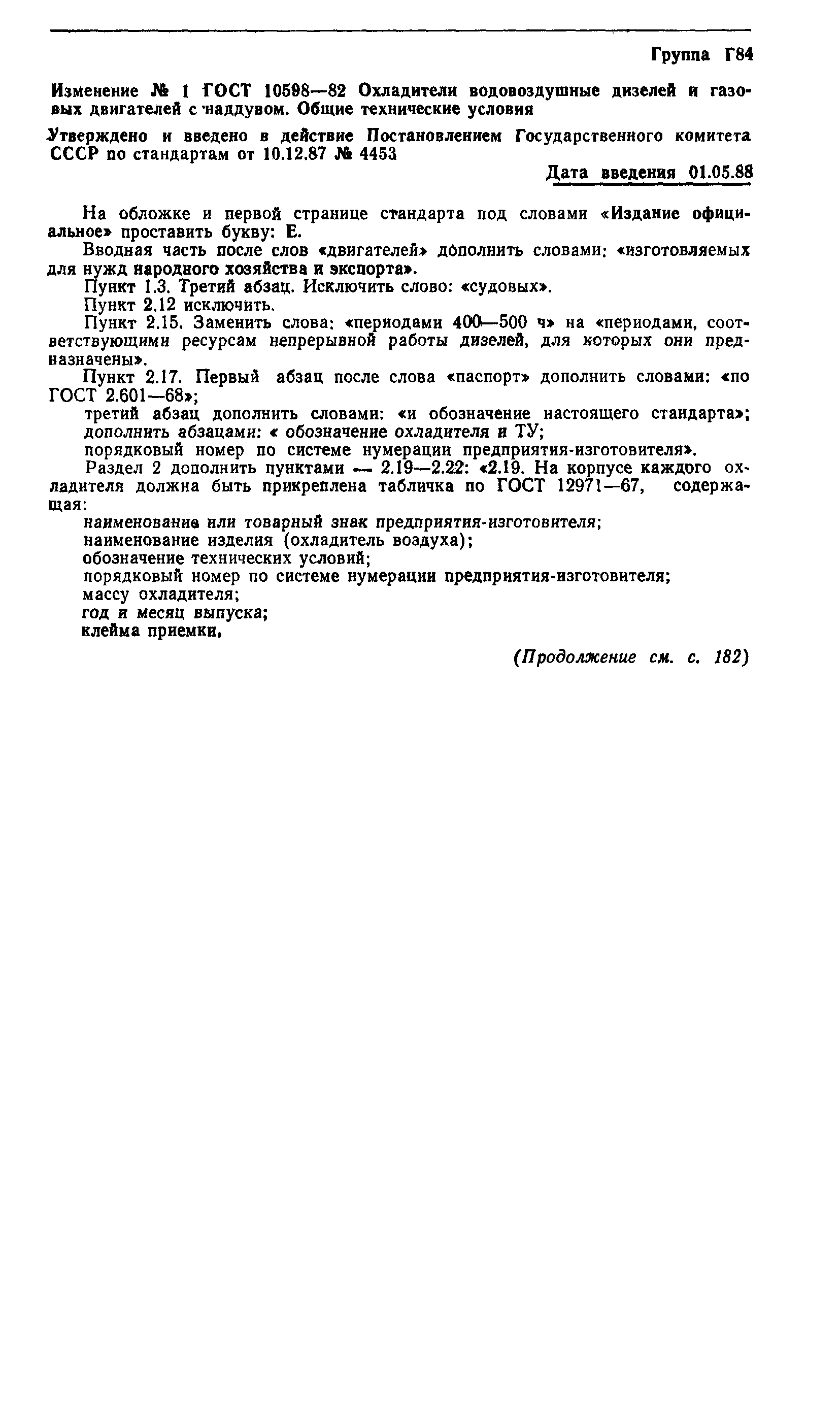 Группа Г84

Изменение № 1 ГОСТ 10598—82 Охладители водовоздушные дизелей и газовых двигателей с наддувом. Общие технические условия

Утверждено и введено в действие Постановлением Государственного комитета СССР по стандартам от 10.12.87 № 4453

Дата введения 01.05.88

На обложке и первой странице стандарта под словами «Издание официальное» проставить букву: Е.

Вводная часть после слов «двигателей» дополнить словами: «изготовляемых для нужд народного хозяйства и экспорта».

Пункт 1.3. Третий абзац. Исключить слово: «судовых».

Пункт 2.12 исключить.

Пункт 2.15. Заменить слова: «периодами 400—500 ч» на «периодами, соответствующими ресурсам непрерывной работы дизелей, для которых они предназначены».

Пункт 2.17. Первый абзац после слова «паспорт» дополнить словами: «по ГОСТ 2.601—68»;

третий абзац дополнить словами: «и обозначение настоящего стандарта»;

дополнить абзацами: « обозначение охладителя и ТУ;

порядковый номер по системе нумерации предприятия-изготовителя».

Раздел 2 дополнить пунктами — 2.19—2.22: «2.19. На корпусе каждого охладителя должна быть прикреплена табличка по ГОСТ 12971—67, содержащая:

наименование или товарный знак предприятия-изготовителя;

наименование изделия (охладитель воздуха);

обозначение технических условий;

порядковый номер по системе нумерации предприятия-изготовителя;

массу охладителя;

год и месяц выпуска;

клейма приемки.

(Продолжение см. с. 182)